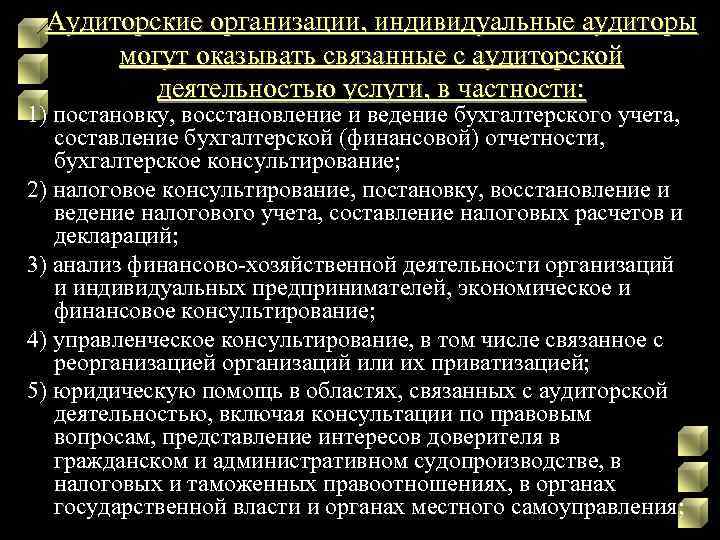 Аудиторские организации, индивидуальные аудиторы могут оказывать связанные с аудиторской деятельностью услуги, в частности:

1) постановку, восстановление и ведение бухгалтерского учета, составление бухгалтерской (финансовой) отчетности, бухгалтерское консультирование;

2) налоговое консультирование, постановку, восстановление и ведение налогового учета, составление налоговых расчетов и деклараций;

3) анализ финансово-хозяйственной деятельности организаций и индивидуальных предпринимателей, экономическое и финансовое консультирование;

4) управленческое консультирование, в том числе связанное с реорганизацией организаций или их приватизацией;

5) юридическую помощь в областях, связанных с аудиторской деятельностью, включая консультации по правовым вопросам, представление интересов доверителя в гражданском и административном судопроизводстве, в налоговых и таможенных правоотношениях, в органах государственной власти и органах местного самоуправления;